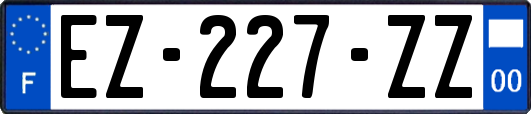 F
EZ-227-ZZ
00